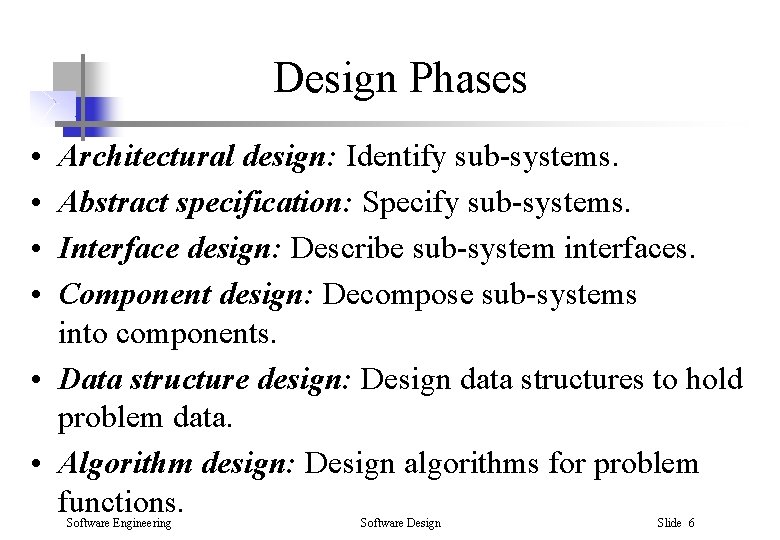 Design Phases

• Architectural design: Identify sub-systems.
• Abstract specification: Specify sub-systems.
• Interface design: Describe sub-system interfaces.
• Component design: Decompose sub-systems into components.
• Data structure design: Design data structures to hold problem data.
• Algorithm design: Design algorithms for problem functions.

Software Engineering Software Design Slide 6